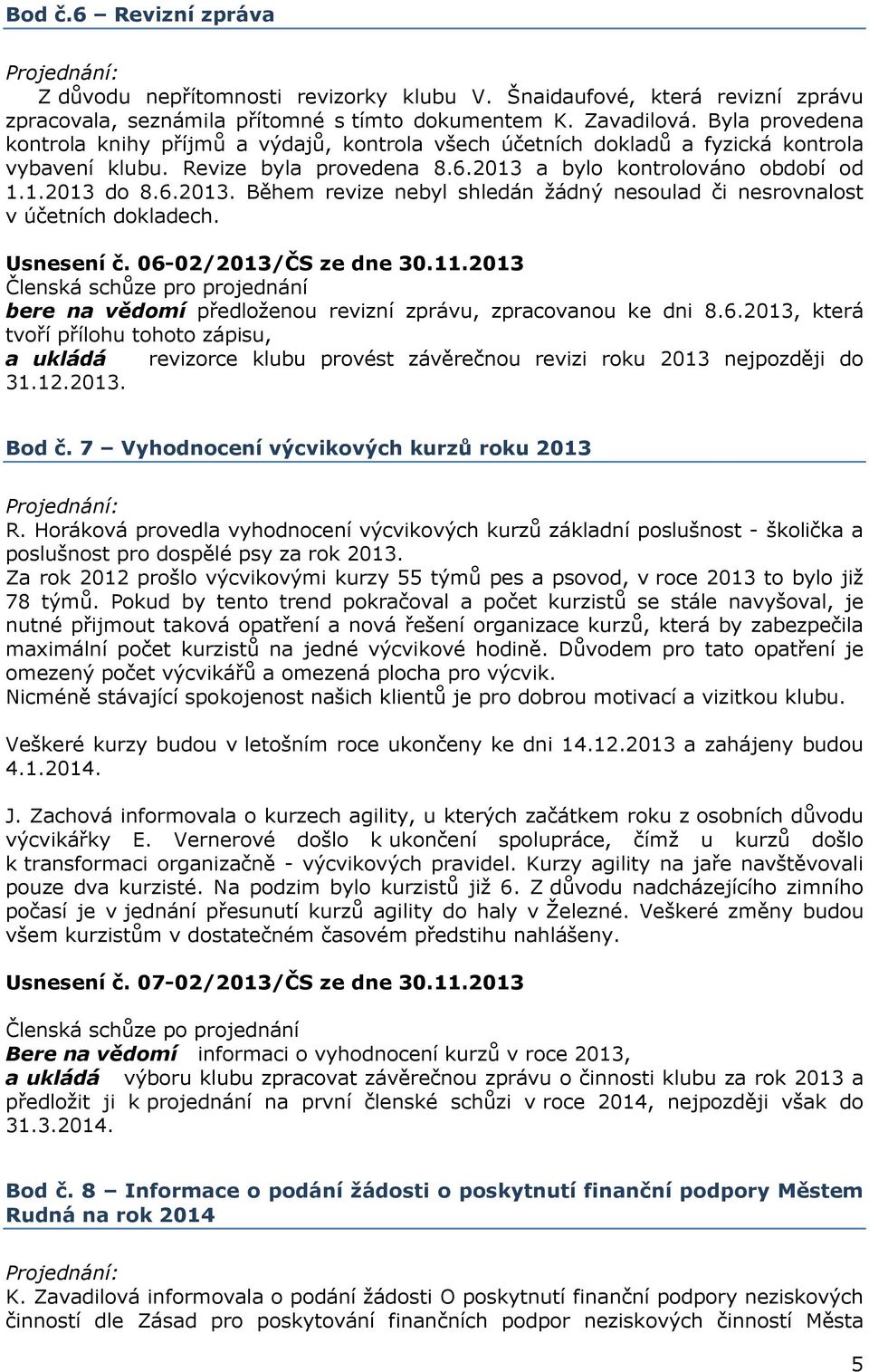 Bod č.6 – Revizní zpráva

Projednání:
Z důvodu nepřítomnosti revizorky klubu V. Šnaidaufové, která revizní zprávu zpracovala, seznámila přítomné s tímto dokumentem K. Zavadilová. Byla provedena kontrola knihy příjmů a výdajů, kontrola všech účetních dokladů a fyzická kontrola vybavení klubu. Revize byla provedena 8.6.2013 a bylo kontrolováno období od 1.1.2013 do 8.6.2013. Během revize nebyl shledán žádný nesoulad či nesrovnalost v účetních dokladech.

Usnesení č. 06-02/2013/ČS ze dne 30.11.2013
Členská schůze pro projednání
bere na vědomí předloženou revizní zprávu, zpracovanou ke dni 8.6.2013, která tvoří přílohu tohoto zápisu,
a ukládá revizorce klubu provést závěrečnou revizi roku 2013 nejpozději do 31.12.2013.

Bod č. 7 – Vyhodnocení výcvikových kurzů roku 2013

Projednání:
R. Horáková provedla vyhodnocení výcvikových kurzů základní poslušnost - školička a poslušnost pro dospělé psy za rok 2013.
Za rok 2012 prošlo výcvikovými kurzy 55 týmů pes a psovod, v roce 2013 to bylo již 78 týmů. Pokud by tento trend pokračoval a počet kurzistů se stále navyšoval, je nutné přijmout taková opatření a nová řešení organizace kurzů, která by zabezpečila maximální počet kurzistů na jedné výcvikové hodině. Důvodem pro tato opatření je omezený počet výcvikářů a omezená plocha pro výcvik.
Nicméně stávající spokojenost našich klientů je pro dobrou motivací a vizitkou klubu.

Veškeré kurzy budou v letošním roce ukončeny ke dni 14.12.2013 a zahájeny budou 4.1.2014.

J. Zachová informovala o kurzech agility, u kterých začátkem roku z osobních důvodu výcvikářky E. Vernerové došlo k ukončení spolupráce, čímž u kurzů došlo k transformaci organizačně - výcvikových pravidel. Kurzy agility na jaře navštěvovali pouze dva kurzisté. Na podzim bylo kurzistů již 6. Z důvodu nadcházejícího zimního počasí je v jednání přesunutí kurzů agility do haly v Železné. Veškeré změny budou všem kurzistům v dostatečném časovém předstihu nahlášeny.

Usnesení č. 07-02/2013/ČS ze dne 30.11.2013

Členská schůze po projednání
Bere na vědomí informaci o vyhodnocení kurzů v roce 2013,
a ukládá výboru klubu zpracovat závěrečnou zprávu o činnosti klubu za rok 2013 a předložit ji k projednání na první členské schůzi v roce 2014, nejpozději však do 31.3.2014.

Bod č. 8 – Informace o podání žádosti o poskytnutí finanční podpory Městem Rudná na rok 2014

Projednání:
K. Zavadilová informovala o podání žádosti O poskytnutí finanční podpory neziskových činností dle Zásad pro poskytování finančních podpor neziskových činností Města

5